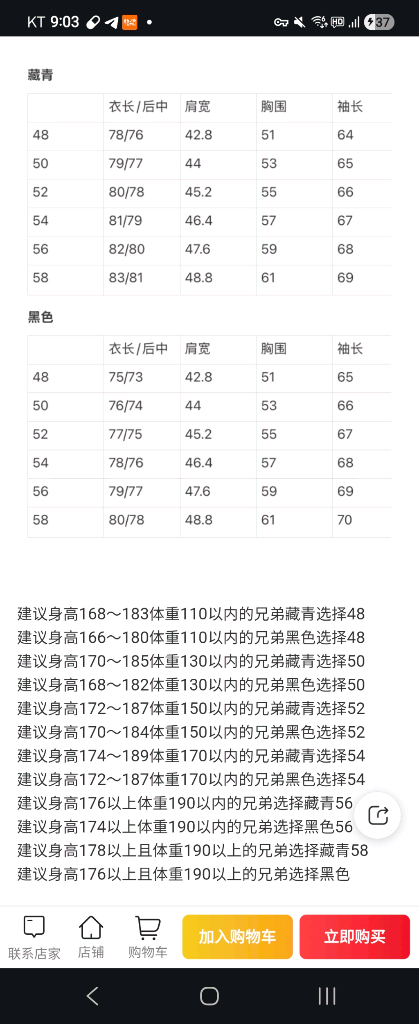 KT 9:03 37

藏青

| | 衣长/后中 | 肩宽 | 胸围 | 袖长 |
|---|---|---|---|---|
| 48 | 78/76 | 42.8 | 51 | 64 |
| 50 | 79/77 | 44 | 53 | 65 |
| 52 | 80/78 | 45.2 | 55 | 66 |
| 54 | 81/79 | 46.4 | 57 | 67 |
| 56 | 82/80 | 47.6 | 59 | 68 |
| 58 | 83/81 | 48.8 | 61 | 69 |

黑色

| | 衣长/后中 | 肩宽 | 胸围 | 袖长 |
|---|---|---|---|---|
| 48 | 75/73 | 42.8 | 51 | 65 |
| 50 | 76/74 | 44 | 53 | 66 |
| 52 | 77/75 | 45.2 | 55 | 67 |
| 54 | 78/76 | 46.4 | 57 | 68 |
| 56 | 79/77 | 47.6 | 59 | 69 |
| 58 | 80/78 | 48.8 | 61 | 70 |

建议身高168～183体重110以内的兄弟藏青选择48
建议身高166～180体重110以内的兄弟黑色选择48
建议身高170～185体重130以内的兄弟藏青选择50
建议身高168～182体重130以内的兄弟黑色选择50
建议身高172～187体重150以内的兄弟藏青选择52
建议身高170～184体重150以内的兄弟黑色选择52
建议身高174～189体重170以内的兄弟藏青选择54
建议身高172～187体重170以内的兄弟黑色选择54
建议身高176以上体重190以内的兄弟选择藏青56
建议身高174以上体重190以内的兄弟选择黑色56
建议身高178以上且体重190以上的兄弟选择藏青58
建议身高176以上且体重190以上的兄弟选择黑色

联系店家 店铺 购物车 加入购物车 立即购买